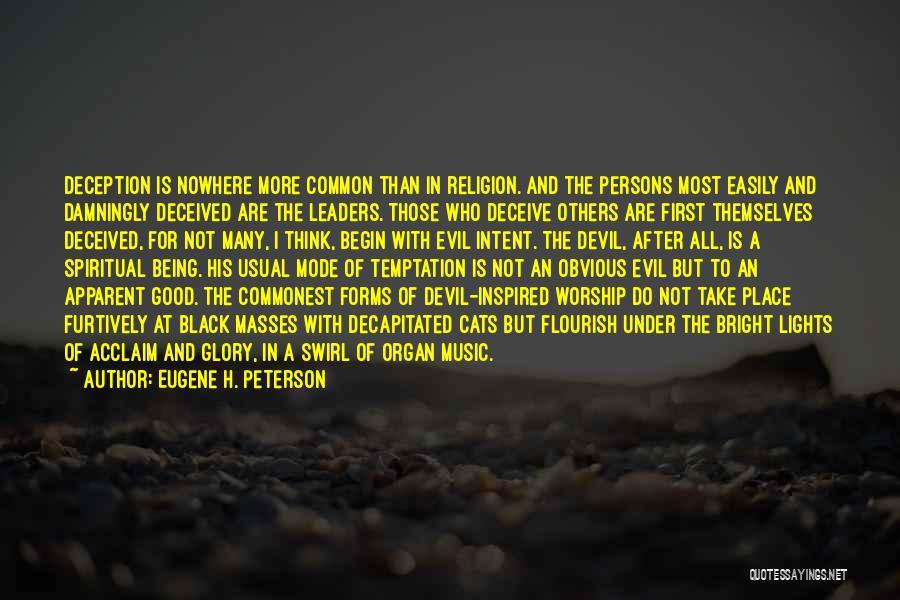 DECEPTION IS NOWHERE MORE COMMON THAN IN RELIGION. AND THE PERSONS MOST EASILY AND DAMNINGLY DECEIVED ARE THE LEADERS. THOSE WHO DECEIVE OTHERS ARE FIRST THEMSELVES DECEIVED, FOR NOT MANY, I THINK, BEGIN WITH EVIL INTENT. THE DEVIL, AFTER ALL, IS A SPIRITUAL BEING. HIS USUAL MODE OF TEMPTATION IS NOT AN OBVIOUS EVIL BUT TO AN APPARENT GOOD. THE COMMONEST FORMS OF DEVIL-INSPIRED WORSHIP DO NOT TAKE PLACE FURTIVELY AT BLACK MASSES WITH DECAPITATED CATS BUT FLOURISH UNDER THE BRIGHT LIGHTS OF ACCLAIM AND GLORY, IN A SWIRL OF ORGAN MUSIC.
~ AUTHOR: EUGENE H. PETERSON

QUOTESSAYINGS.NET